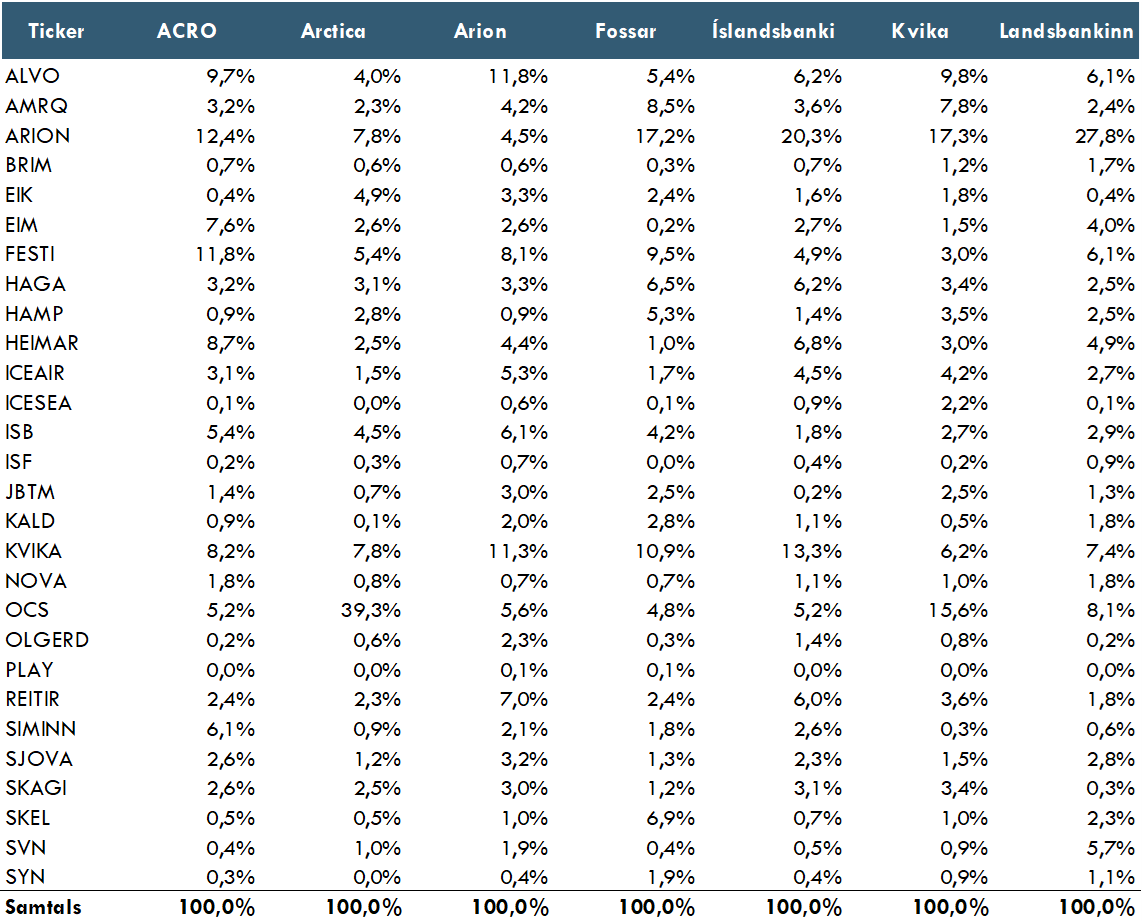 | Ticker | ACRO | Arctica | Arion | Fossar | Íslandsbanki | Kvika | Landsbankinn |
|---|---|---|---|---|---|---|---|
| ALVO | 9,7% | 4,0% | 11,8% | 5,4% | 6,2% | 9,8% | 6,1% |
| AMRQ | 3,2% | 2,3% | 4,2% | 8,5% | 3,6% | 7,8% | 2,4% |
| ARION | 12,4% | 7,8% | 4,5% | 17,2% | 20,3% | 17,3% | 27,8% |
| BRIM | 0,7% | 0,6% | 0,6% | 0,3% | 0,7% | 1,2% | 1,7% |
| EIK | 0,4% | 4,9% | 3,3% | 2,4% | 1,6% | 1,8% | 0,4% |
| EIM | 7,6% | 2,6% | 2,6% | 0,2% | 2,7% | 1,5% | 4,0% |
| FESTI | 11,8% | 5,4% | 8,1% | 9,5% | 4,9% | 3,0% | 6,1% |
| HAGA | 3,2% | 3,1% | 3,3% | 6,5% | 6,2% | 3,4% | 2,5% |
| HAMP | 0,9% | 2,8% | 0,9% | 5,3% | 1,4% | 3,5% | 2,5% |
| HEIMAR | 8,7% | 2,5% | 4,4% | 1,0% | 6,8% | 3,0% | 4,9% |
| ICEAIR | 3,1% | 1,5% | 5,3% | 1,7% | 4,5% | 4,2% | 2,7% |
| ICESEA | 0,1% | 0,0% | 0,6% | 0,1% | 0,9% | 2,2% | 0,1% |
| ISB | 5,4% | 4,5% | 6,1% | 4,2% | 1,8% | 2,7% | 2,9% |
| ISF | 0,2% | 0,3% | 0,7% | 0,0% | 0,4% | 0,2% | 0,9% |
| JBTM | 1,4% | 0,7% | 3,0% | 2,5% | 0,2% | 2,5% | 1,3% |
| KALD | 0,9% | 0,1% | 2,0% | 2,8% | 1,1% | 0,5% | 1,8% |
| KVIKA | 8,2% | 7,8% | 11,3% | 10,9% | 13,3% | 6,2% | 7,4% |
| NOVA | 1,8% | 0,8% | 0,7% | 0,7% | 1,1% | 1,0% | 1,8% |
| OCS | 5,2% | 39,3% | 5,6% | 4,8% | 5,2% | 15,6% | 8,1% |
| OLGERD | 0,2% | 0,6% | 2,3% | 0,3% | 1,4% | 0,8% | 0,2% |
| PLAY | 0,0% | 0,0% | 0,1% | 0,1% | 0,0% | 0,0% | 0,0% |
| REITIR | 2,4% | 2,3% | 7,0% | 2,4% | 6,0% | 3,6% | 1,8% |
| SIMINN | 6,1% | 0,9% | 2,1% | 1,8% | 2,6% | 0,3% | 0,6% |
| SJOVA | 2,6% | 1,2% | 3,2% | 1,3% | 2,3% | 1,5% | 2,8% |
| SKAGI | 2,6% | 2,5% | 3,0% | 1,2% | 3,1% | 3,4% | 0,3% |
| SKEL | 0,5% | 0,5% | 1,0% | 6,9% | 0,7% | 1,0% | 2,3% |
| SVN | 0,4% | 1,0% | 1,9% | 0,4% | 0,5% | 0,9% | 5,7% |
| SYN | 0,3% | 0,0% | 0,4% | 1,9% | 0,4% | 0,9% | 1,1% |
| Samtals | 100,0% | 100,0% | 100,0% | 100,0% | 100,0% | 100,0% | 100,0% |